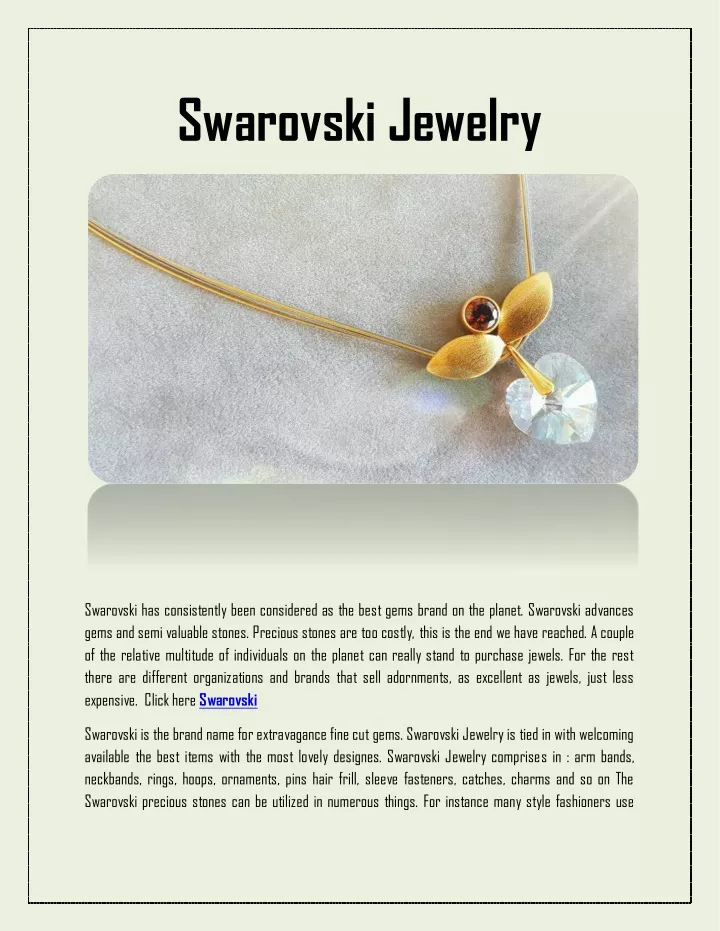 Swarovski Jewelry

Swarovski has consistently been considered as the best gems brand on the planet. Swarovski advances gems and semi valuable stones. Precious stones are too costly, this is the end we have reached. A couple of the relative multitude of individuals on the planet can really stand to purchase jewels. For the rest there are different organizations and brands that sell adornments, as excellent as jewels, just less expensive. Click here Swarovski

Swarovski is the brand name for extravagance fine cut gems. Swarovski Jewelry is tied in with welcoming available the best items with the most lovely designes. Swarovski Jewelry comprises in : arm bands, neckbands, rings, hoops, ornaments, pins hair frill, sleeve fasteners, catches, charms and so on The Swarovski precious stones can be utilized in numerous things. For instance many style fashioners use